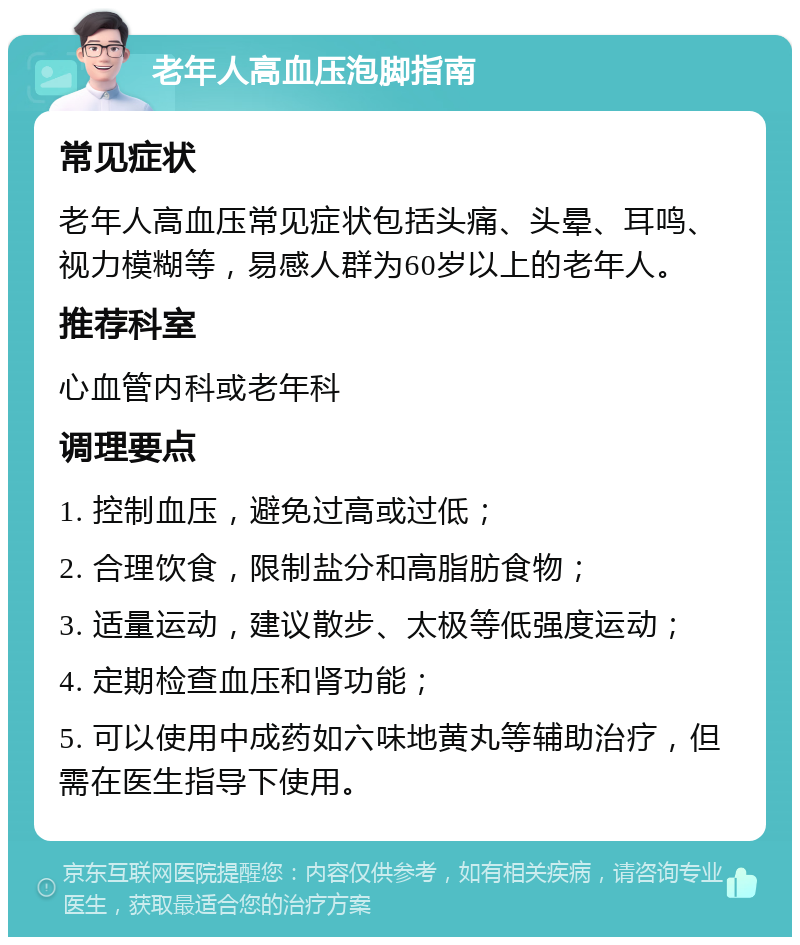 老年人高血压泡脚指南

常见症状

老年人高血压常见症状包括头痛、头晕、耳鸣、视力模糊等，易感人群为60岁以上的老年人。

推荐科室

心血管内科或老年科

调理要点

1. 控制血压，避免过高或过低；

2. 合理饮食，限制盐分和高脂肪食物；

3. 适量运动，建议散步、太极等低强度运动；

4. 定期检查血压和肾功能；

5. 可以使用中成药如六味地黄丸等辅助治疗，但需在医生指导下使用。

京东互联网医院提醒您：内容仅供参考，如有相关疾病，请咨询专业医生，获取最适合您的治疗方案